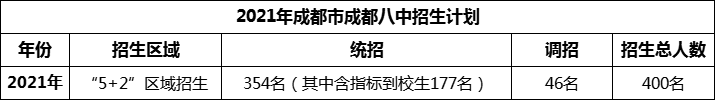 2021年成都市成都八中招生计划

| 年份 | 招生区域 | 统招 | 调招 | 招生总人数 |
|---|---|---|---|---|
| 2021年 | “5+2”区域招生 | 354名（其中含指标到校生177名） | 46名 | 400名 |